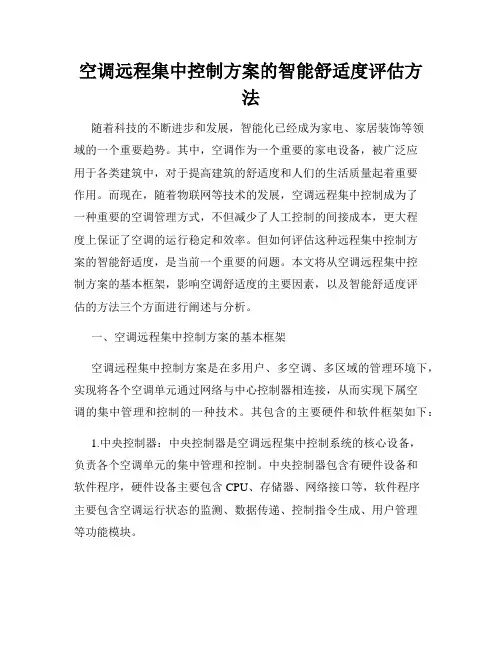 空调远程集中控制方案的智能舒适度评估方法

随着科技的不断进步和发展，智能化已经成为家电、家居装饰等领域的一个重要趋势。其中，空调作为一个重要的家电设备，被广泛应用于各类建筑中，对于提高建筑的舒适度和人们的生活质量起着重要作用。而现在，随着物联网等技术的发展，空调远程集中控制成为了一种重要的空调管理方式，不但减少了人工控制的间接成本，更大程度上保证了空调的运行稳定和效率。但如何评估这种远程集中控制方案的智能舒适度，是当前一个重要的问题。本文将从空调远程集中控制方案的基本框架，影响空调舒适度的主要因素，以及智能舒适度评估的方法三个方面进行阐述与分析。

一、空调远程集中控制方案的基本框架

空调远程集中控制方案是在多用户、多空调、多区域的管理环境下，实现将各个空调单元通过网络与中心控制器相连接，从而实现下属空调的集中管理和控制的一种技术。其包含的主要硬件和软件框架如下：

1.中央控制器：中央控制器是空调远程集中控制系统的核心设备，负责各个空调单元的集中管理和控制。中央控制器包含有硬件设备和软件程序，硬件设备主要包含 CPU、存储器、网络接口等，软件程序主要包含空调运行状态的监测、数据传递、控制指令生成、用户管理等功能模块。